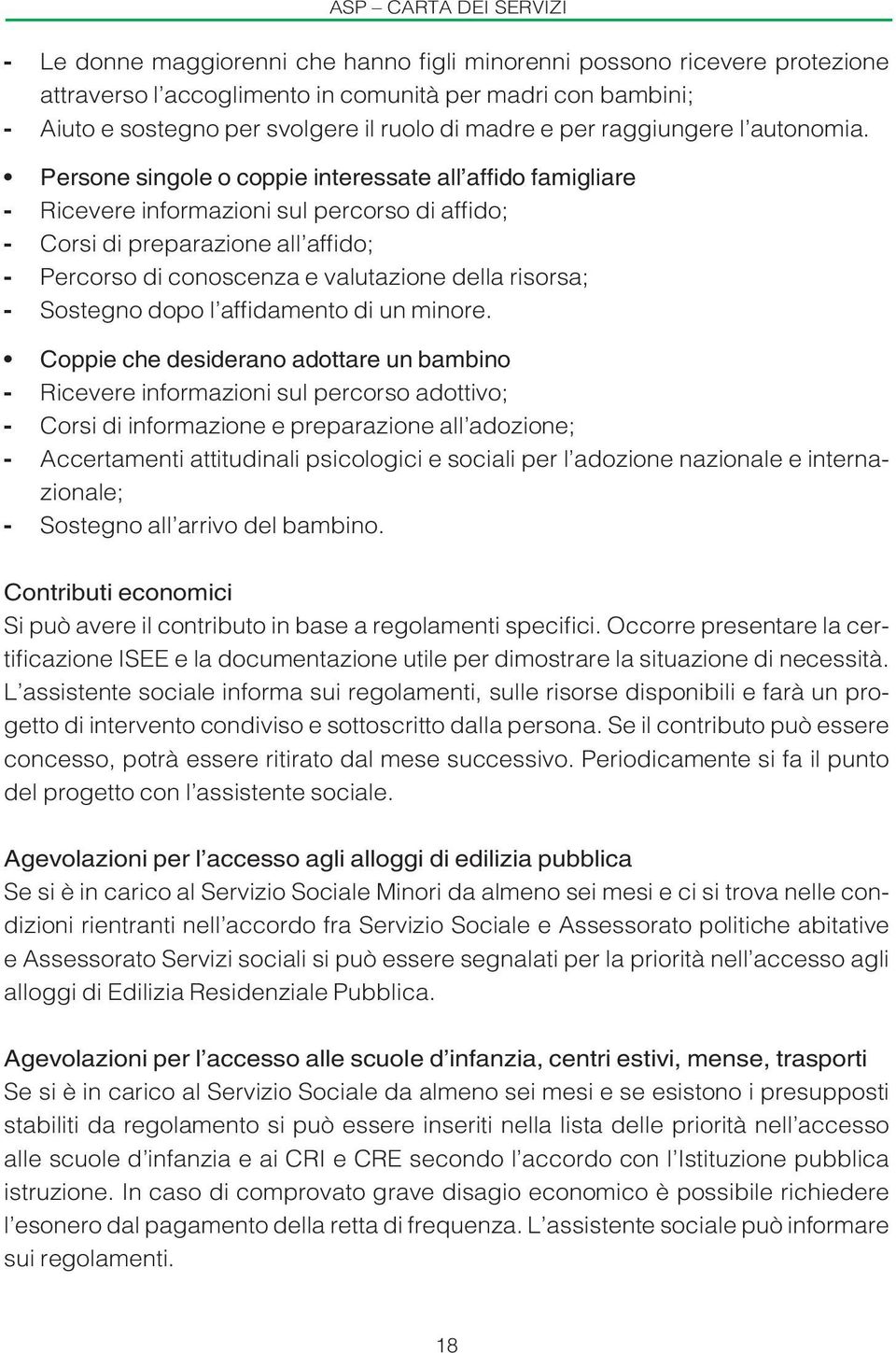 ASP – CARTA DEI SERVIZI

- Le donne maggiorenni che hanno figli minorenni possono ricevere protezione attraverso l'accoglimento in comunità per madri con bambini;
- Aiuto e sostegno per svolgere il ruolo di madre e per raggiungere l'autonomia.
• Persone singole o coppie interessate all'affido famigliare
- Ricevere informazioni sul percorso di affido;
- Corsi di preparazione all'affido;
- Percorso di conoscenza e valutazione della risorsa;
- Sostegno dopo l'affidamento di un minore.
• Coppie che desiderano adottare un bambino
- Ricevere informazioni sul percorso adottivo;
- Corsi di informazione e preparazione all'adozione;
- Accertamenti attitudinali psicologici e sociali per l'adozione nazionale e internazionale;
- Sostegno all'arrivo del bambino.

Contributi economici
Si può avere il contributo in base a regolamenti specifici. Occorre presentare la certificazione ISEE e la documentazione utile per dimostrare la situazione di necessità. L'assistente sociale informa sui regolamenti, sulle risorse disponibili e farà un progetto di intervento condiviso e sottoscritto dalla persona. Se il contributo può essere concesso, potrà essere ritirato dal mese successivo. Periodicamente si fa il punto del progetto con l'assistente sociale.

Agevolazioni per l'accesso agli alloggi di edilizia pubblica
Se si è in carico al Servizio Sociale Minori da almeno sei mesi e ci si trova nelle condizioni rientranti nell'accordo fra Servizio Sociale e Assessorato politiche abitative e Assessorato Servizi sociali si può essere segnalati per la priorità nell'accesso agli alloggi di Edilizia Residenziale Pubblica.

Agevolazioni per l'accesso alle scuole d'infanzia, centri estivi, mense, trasporti
Se si è in carico al Servizio Sociale da almeno sei mesi e se esistono i presupposti stabiliti da regolamento si può essere inseriti nella lista delle priorità nell'accesso alle scuole d'infanzia e ai CRI e CRE secondo l'accordo con l'Istituzione pubblica istruzione. In caso di comprovato grave disagio economico è possibile richiedere l'esonero dal pagamento della retta di frequenza. L'assistente sociale può informare sui regolamenti.

18